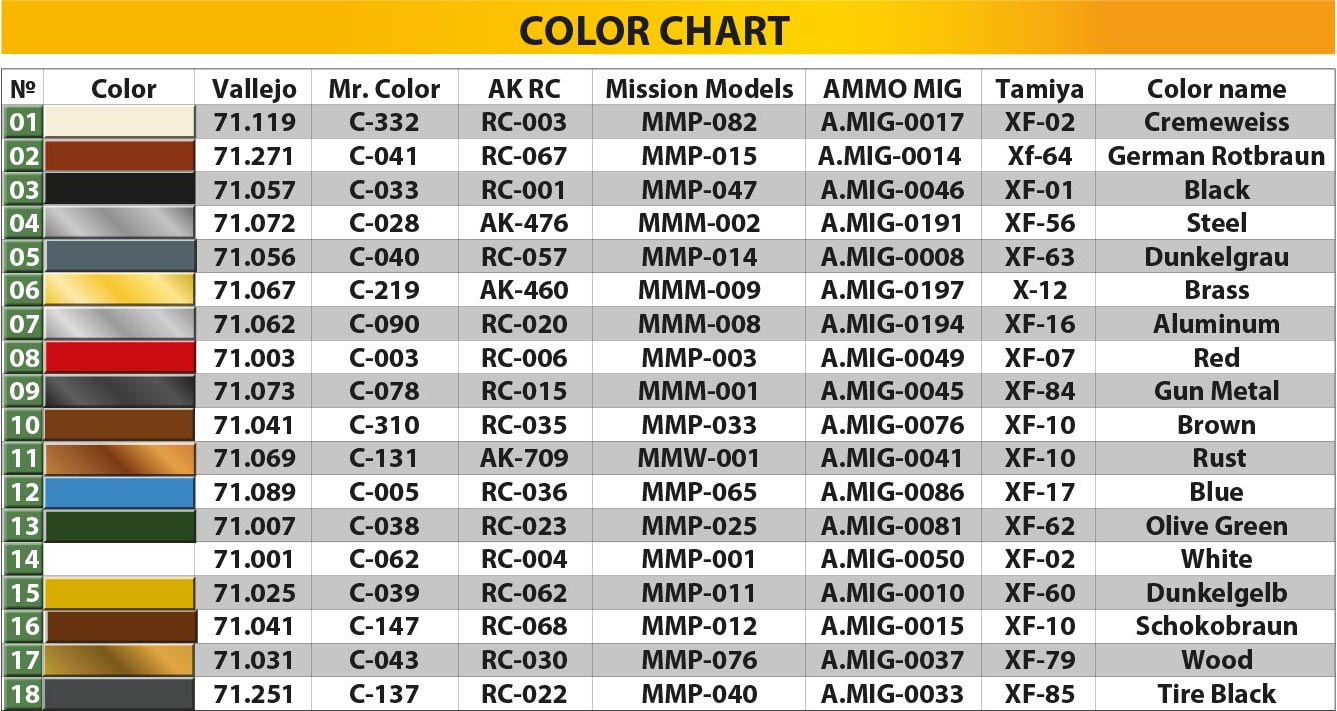 COLOR CHART

| № | Color | Vallejo | Mr. Color | AK RC | Mission Models | AMMO MIG | Tamiya | Color name |
|---|---|---|---|---|---|---|---|---|
| 01 | | 71.119 | C-332 | RC-003 | MMP-082 | A.MIG-0017 | XF-02 | Cremeweiss |
| 02 | | 71.271 | C-041 | RC-067 | MMP-015 | A.MIG-0014 | Xf-64 | German Rotbraun |
| 03 | | 71.057 | C-033 | RC-001 | MMP-047 | A.MIG-0046 | XF-01 | Black |
| 04 | | 71.072 | C-028 | AK-476 | MMM-002 | A.MIG-0191 | XF-56 | Steel |
| 05 | | 71.056 | C-040 | RC-057 | MMP-014 | A.MIG-0008 | XF-63 | Dunkelgrau |
| 06 | | 71.067 | C-219 | AK-460 | MMM-009 | A.MIG-0197 | X-12 | Brass |
| 07 | | 71.062 | C-090 | RC-020 | MMM-008 | A.MIG-0194 | XF-16 | Aluminum |
| 08 | | 71.003 | C-003 | RC-006 | MMP-003 | A.MIG-0049 | XF-07 | Red |
| 09 | | 71.073 | C-078 | RC-015 | MMM-001 | A.MIG-0045 | XF-84 | Gun Metal |
| 10 | | 71.041 | C-310 | RC-035 | MMP-033 | A.MIG-0076 | XF-10 | Brown |
| 11 | | 71.069 | C-131 | AK-709 | MMW-001 | A.MIG-0041 | XF-10 | Rust |
| 12 | | 71.089 | C-005 | RC-036 | MMP-065 | A.MIG-0086 | XF-17 | Blue |
| 13 | | 71.007 | C-038 | RC-023 | MMP-025 | A.MIG-0081 | XF-62 | Olive Green |
| 14 | | 71.001 | C-062 | RC-004 | MMP-001 | A.MIG-0050 | XF-02 | White |
| 15 | | 71.025 | C-039 | RC-062 | MMP-011 | A.MIG-0010 | XF-60 | Dunkelgelb |
| 16 | | 71.041 | C-147 | RC-068 | MMP-012 | A.MIG-0015 | XF-10 | Schokobraun |
| 17 | | 71.031 | C-043 | RC-030 | MMP-076 | A.MIG-0037 | XF-79 | Wood |
| 18 | | 71.251 | C-137 | RC-022 | MMP-040 | A.MIG-0033 | XF-85 | Tire Black |